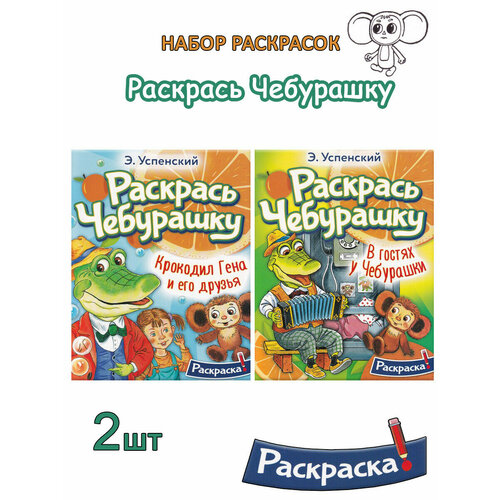 НАБОР РАСКРАСОК

Раскрась Чебурашку

Э. Успенский

Раскрась Чебурашку

Крокодил Гена и его друзья

Раскраска!

Э. Успенский

Раскрась Чебурашку

В гостях у Чебурашки

Раскраска!

2шт

Раскраска!